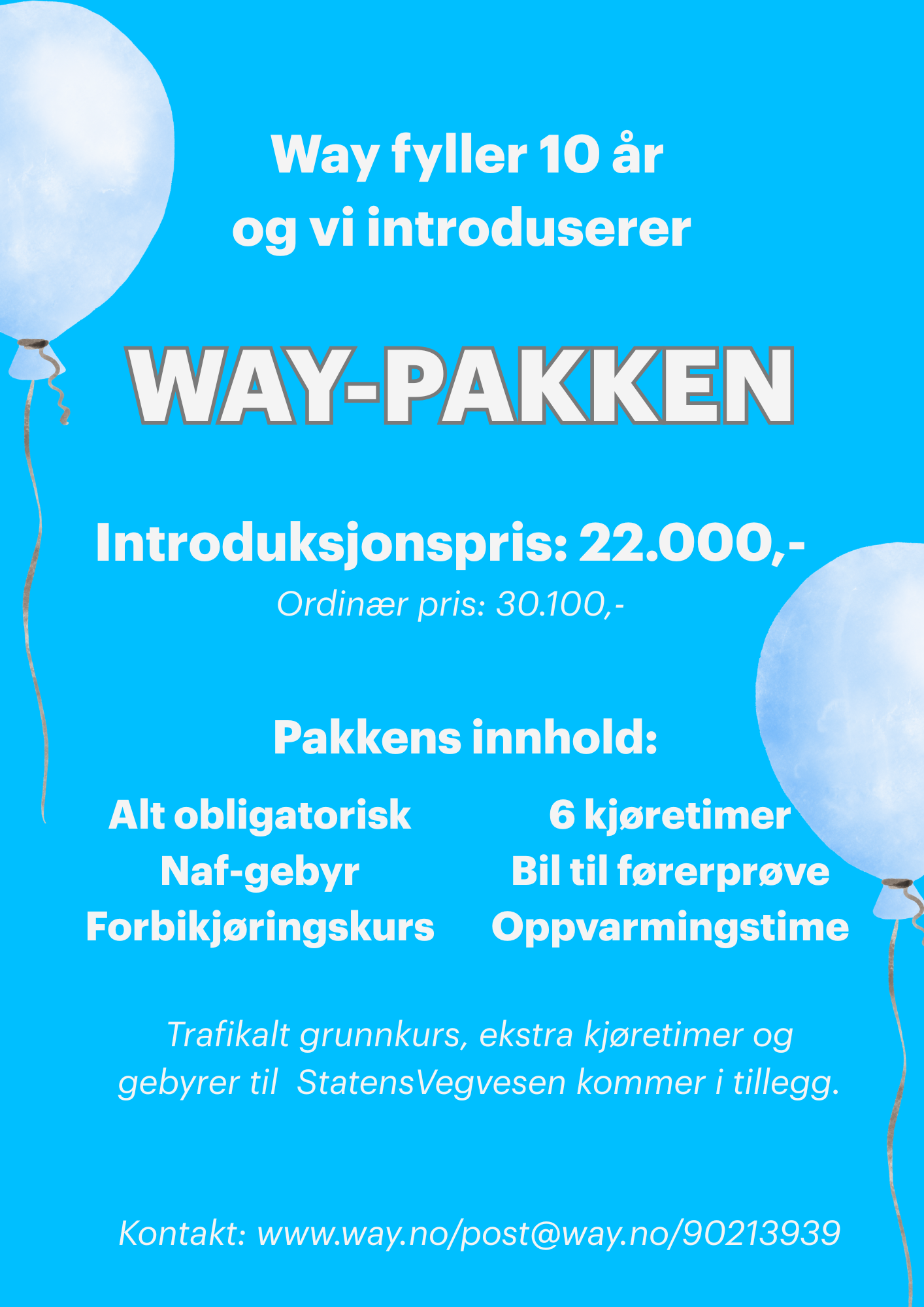 Way fyller 10 år
og vi introduserer

WAY-PAKKEN

Introduksjonspris: 22.000,-

Ordinær pris: 30.100,-

Pakkens innhold:

Alt obligatorisk
Naf-gebyr
Forbikjøringskurs

6 kjøretimer
Bil til førerprøve
Oppvarmingstime

Trafikalt grunnkurs, ekstra kjøretimer og gebyrer til StatensVegvesen kommer i tillegg.

Kontakt: www.way.no/post@way.no/90213939